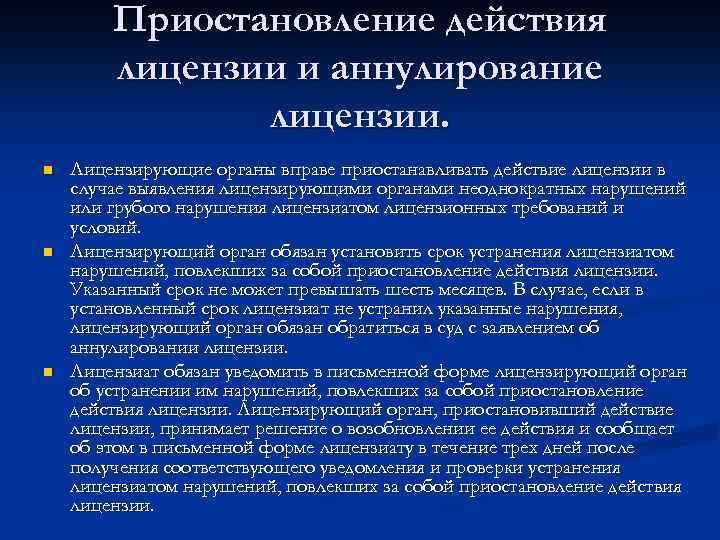 Приостановление действия лицензии и аннулирование лицензии.

Лицензирующие органы вправе приостанавливать действие лицензии в случае выявления лицензирующими органами неоднократных нарушений или грубого нарушения лицензиатом лицензионных требований и условий.

Лицензирующий орган обязан установить срок устранения лицензиатом нарушений, повлекших за собой приостановление действия лицензии. Указанный срок не может превышать шесть месяцев. В случае, если в установленный срок лицензиат не устранил указанные нарушения, лицензирующий орган обязан обратиться в суд с заявлением об аннулировании лицензии.

Лицензиат обязан уведомить в письменной форме лицензирующий орган об устранении им нарушений, повлекших за собой приостановление действия лицензии. Лицензирующий орган, приостановивший действие лицензии, принимает решение о возобновлении ее действия и сообщает об этом в письменной форме лицензиату в течение трех дней после получения соответствующего уведомления и проверки устранения лицензиатом нарушений, повлекших за собой приостановление действия лицензии.